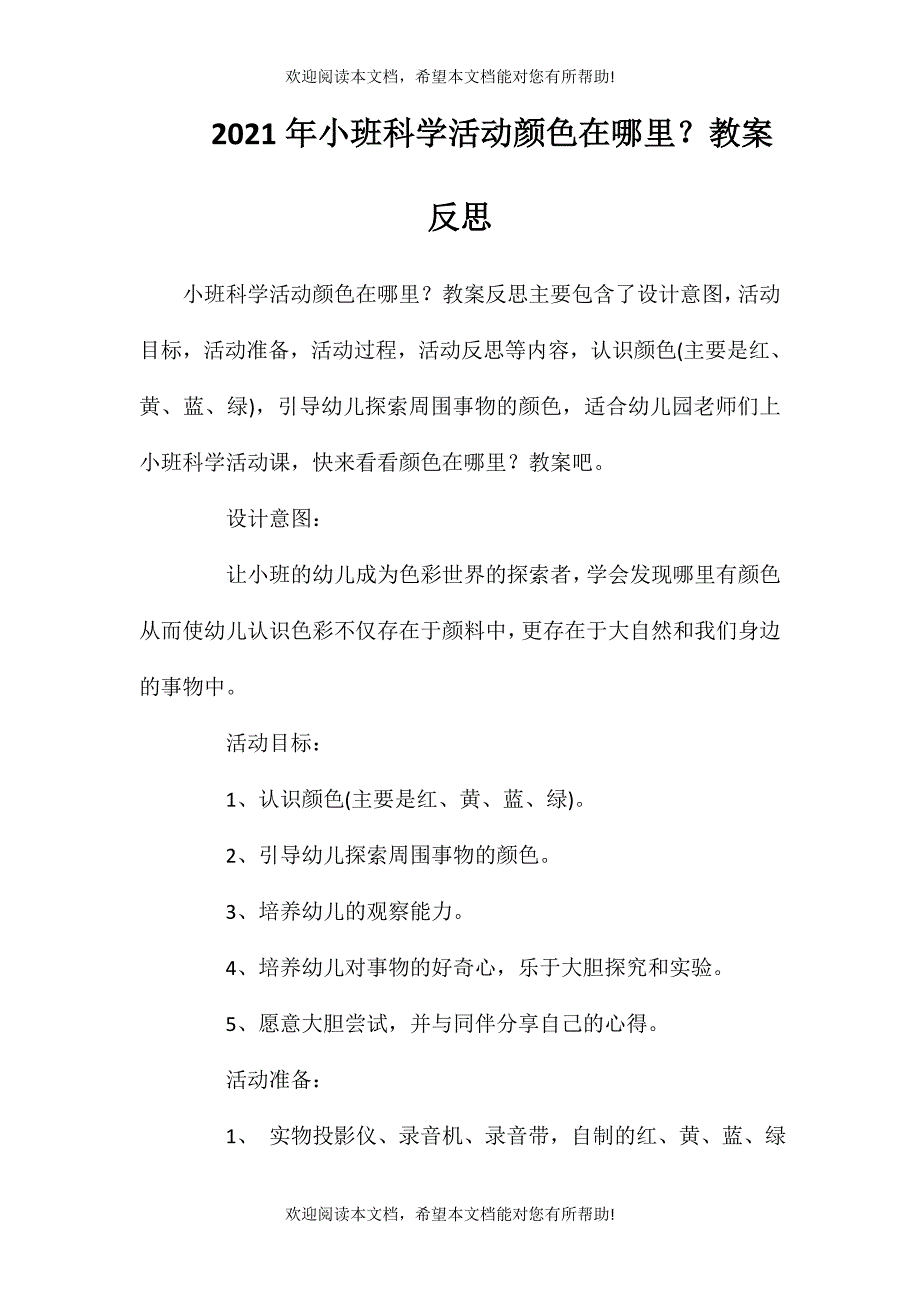 欢迎阅读本文档，希望本文档能对您有所帮助!

2021年小班科学活动颜色在哪里？教案反思

小班科学活动颜色在哪里？教案反思主要包含了设计意图，活动目标，活动准备，活动过程，活动反思等内容，认识颜色(主要是红、黄、蓝、绿)，引导幼儿探索周围事物的颜色，适合幼儿园老师们上小班科学活动课，快来看看颜色在哪里？教案吧。

设计意图：

让小班的幼儿成为色彩世界的探索者，学会发现哪里有颜色从而使幼儿认识色彩不仅存在于颜料中，更存在于大自然和我们身边的事物中。

活动目标：

1、认识颜色(主要是红、黄、蓝、绿)。

2、引导幼儿探索周围事物的颜色。

3、培养幼儿的观察能力。

4、培养幼儿对事物的好奇心，乐于大胆探究和实验。

5、愿意大胆尝试，并与同伴分享自己的心得。

活动准备：

1、 实物投影仪、录音机、录音带，自制的红、黄、蓝、绿

欢迎阅读本文档，希望本文档能对您有所帮助!